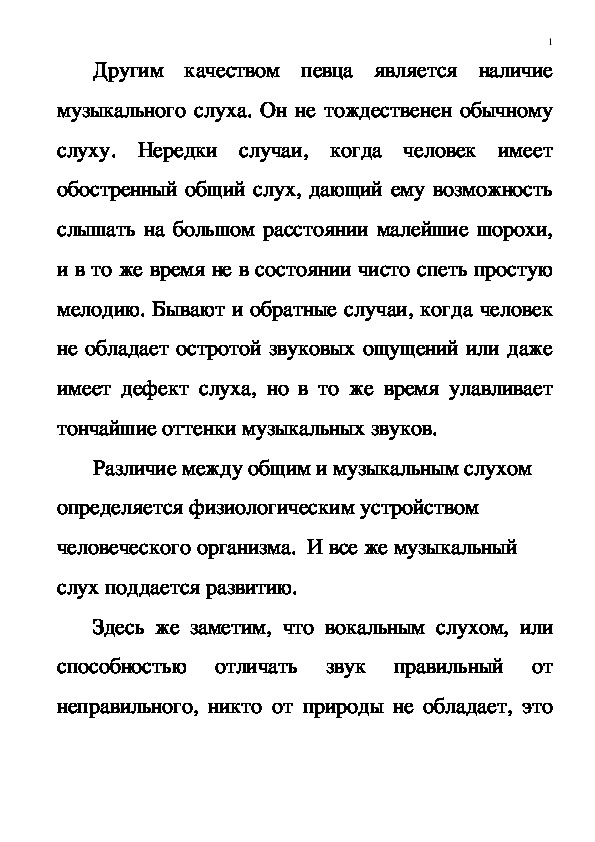 1

Другим качеством певца является наличие музыкального слуха. Он не тождественен обычному слуху. Нередки случаи, когда человек имеет обостренный общий слух, дающий ему возможность слышать на большом расстоянии малейшие шорохи, и в то же время не в состоянии чисто спеть простую мелодию. Бывают и обратные случаи, когда человек не обладает остротой звуковых ощущений или даже имеет дефект слуха, но в то же время улавливает тончайшие оттенки музыкальных звуков.

Различие между общим и музыкальным слухом определяется физиологическим устройством человеческого организма. И все же музыкальный слух поддается развитию.

Здесь же заметим, что вокальным слухом, или способностью отличать звук правильный от неправильного, никто от природы не обладает, это